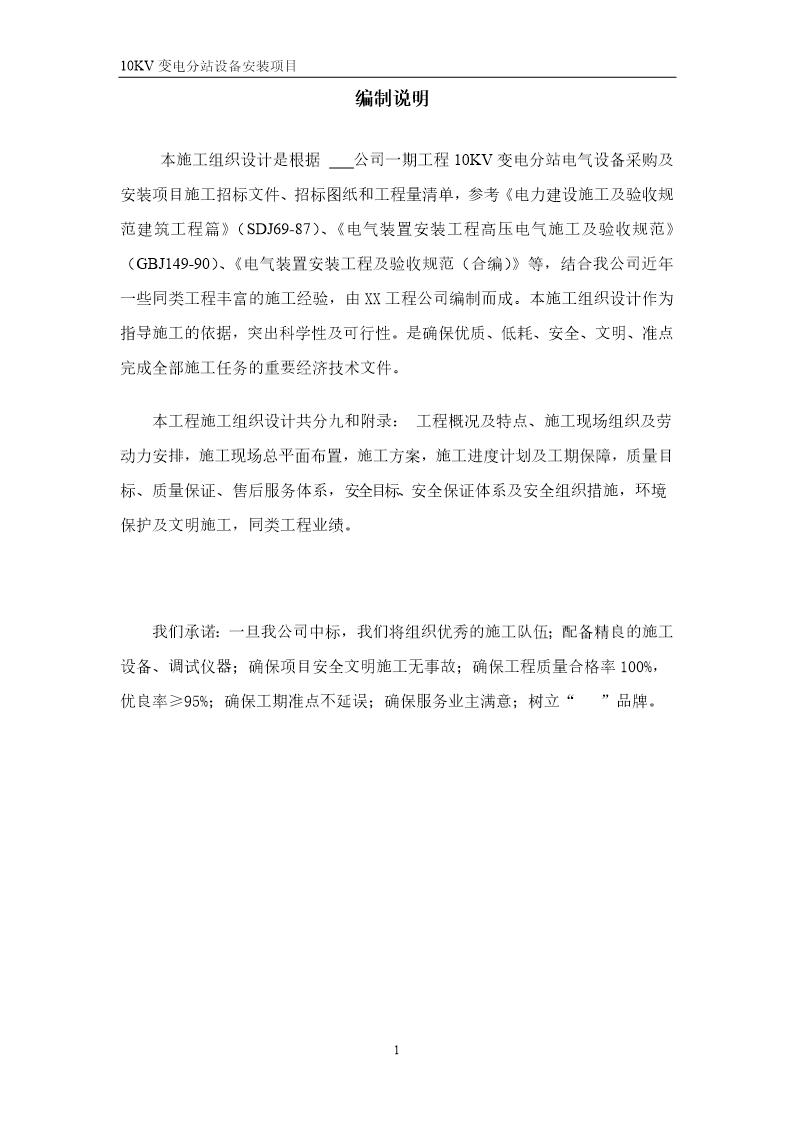 10KV 变电分站设备安装项目

编制说明

本施工组织设计是根据 ___公司一期工程 10KV 变电分站电气设备采购及安装项目施工招标文件、招标图纸和工程量清单，参考《电力建设施工及验收规范建筑工程篇》（SDJ69-87）、《电气装置安装工程高压电气施工及验收规范》（GBJ149-90）、《电气装置安装工程及验收规范（合编）》等，结合我公司近年一些同类工程丰富的施工经验，由 XX 工程公司编制而成。本施工组织设计作为指导施工的依据，突出科学性及可行性。是确保优质、低耗、安全、文明、准点完成全部施工任务的重要经济技术文件。

本工程施工组织设计共分九和附录： 工程概况及特点、施工现场组织及劳动力安排，施工现场总平面布置，施工方案，施工进度计划及工期保障，质量目标、质量保证、售后服务体系，安全目标、安全保证体系及安全组织措施，环境保护及文明施工，同类工程业绩。

我们承诺：一旦我公司中标，我们将组织优秀的施工队伍；配备精良的施工设备、调试仪器；确保项目安全文明施工无事故；确保工程质量合格率 100%，优良率≥95%；确保工期准点不延误；确保服务业主满意；树立“ ”品牌。

1